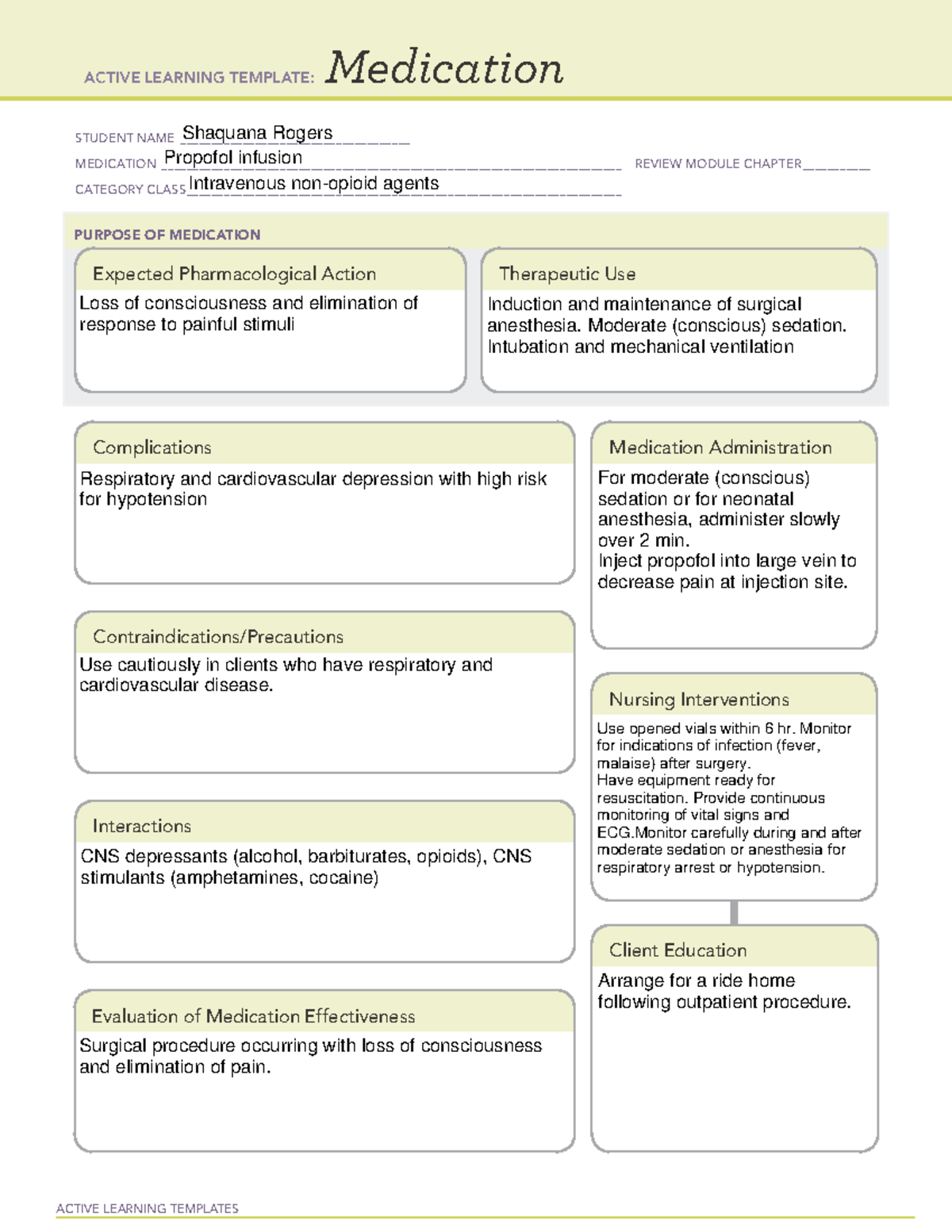 ACTIVE LEARNING TEMPLATE: Medication

STUDENT NAME Shaquana Rogers

MEDICATION Propofol infusion

REVIEW MODULE CHAPTER ____

CATEGORY CLASS Intravenous non-opioid agents

PURPOSE OF MEDICATION

Expected Pharmacological Action

Loss of consciousness and elimination of response to painful stimuli

Therapeutic Use

Induction and maintenance of surgical anesthesia. Moderate (conscious) sedation. Intubation and mechanical ventilation

Complications

Respiratory and cardiovascular depression with high risk for hypotension

Contraindications/Precautions

Use cautiously in clients who have respiratory and cardiovascular disease.

Interactions

CNS depressants (alcohol, barbiturates, opioids), CNS stimulants (amphetamines, cocaine)

Evaluation of Medication Effectiveness

Surgical procedure occurring with loss of consciousness and elimination of pain.

Medication Administration

For moderate (conscious) sedation or for neonatal anesthesia, administer slowly over 2 min.
Inject propofol into large vein to decrease pain at injection site.

Nursing Interventions

Use opened vials within 6 hr. Monitor for indications of infection (fever, malaise) after surgery.
Have equipment ready for resuscitation. Provide continuous monitoring of vital signs and ECG.Monitor carefully during and after moderate sedation or anesthesia for respiratory arrest or hypotension.

Client Education

Arrange for a ride home following outpatient procedure.

ACTIVE LEARNING TEMPLATES